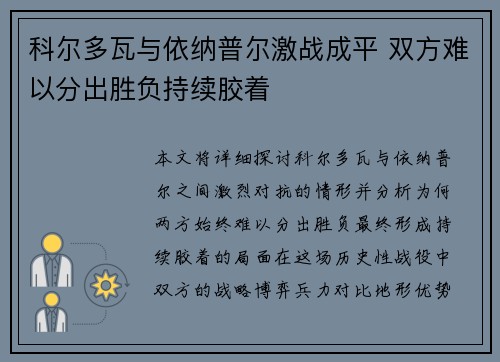 科尔多瓦与依纳普尔激战成平 双方难以分出胜负持续胶着

本文将详细探讨科尔多瓦与依纳普尔之间激烈对抗的情形并分析为何两方始终难以分出胜负最终形成持续胶着的局面在这场历史性战役中双方的战略博弈兵力对比地形优势